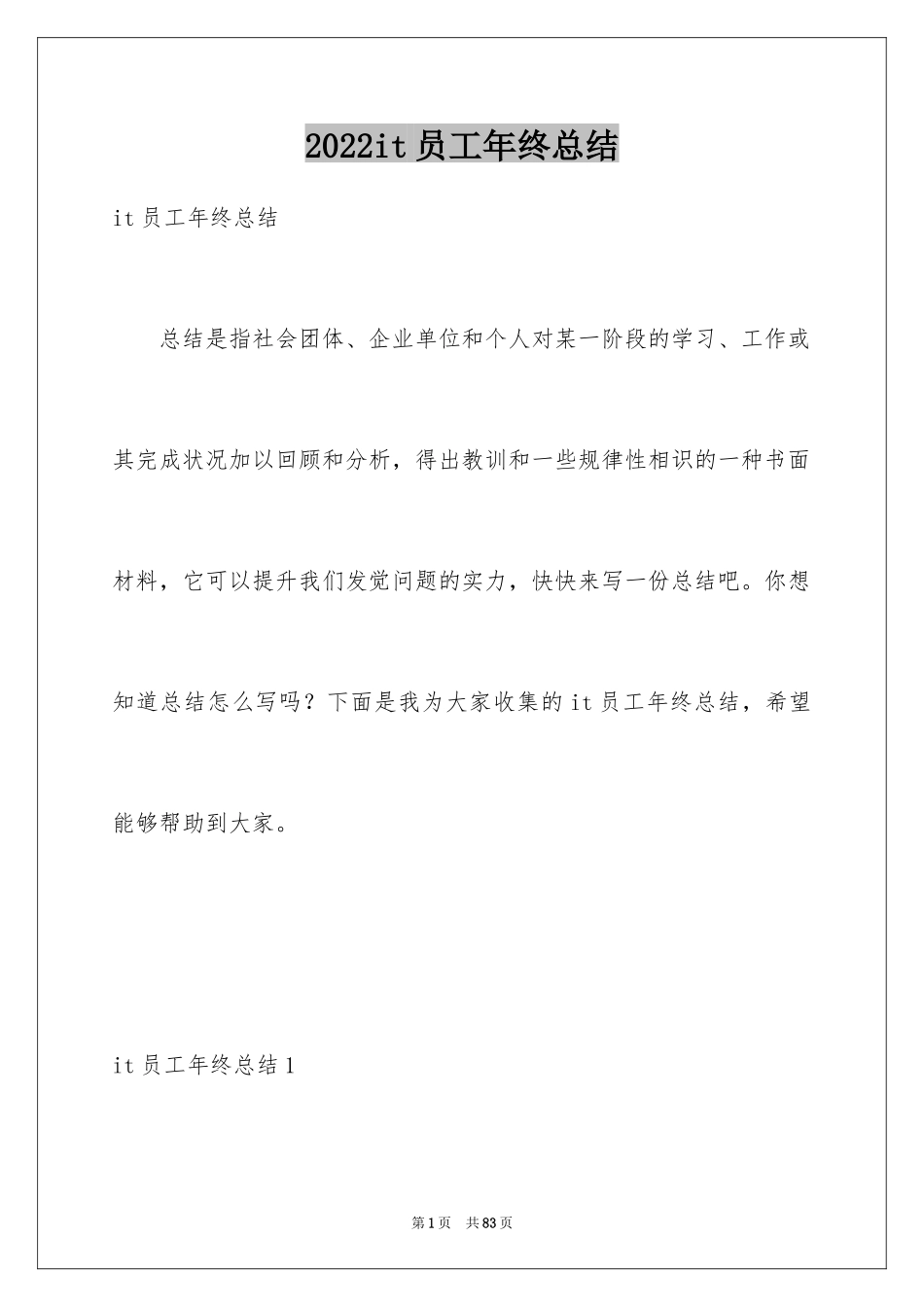 2022it员工年终总结

it员工年终总结

总结是指社会团体、企业单位和个人对某一阶段的学习、工作或其完成状况加以回顾和分析，得出教训和一些规律性相识的一种书面材料，它可以提升我们发觉问题的实力，快快来写一份总结吧。你想知道总结怎么写吗？下面是我为大家收集的it员工年终总结，希望能够帮助到大家。

it员工年终总结1

第1页 共83页